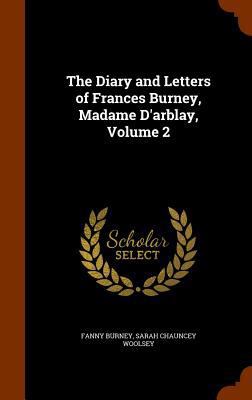 The Diary and Letters of Frances Burney, Madame D'arblay, Volume 2

Scholar SELECT

FANNY BURNEY, SARAH CHAUNCEY WOOLSEY